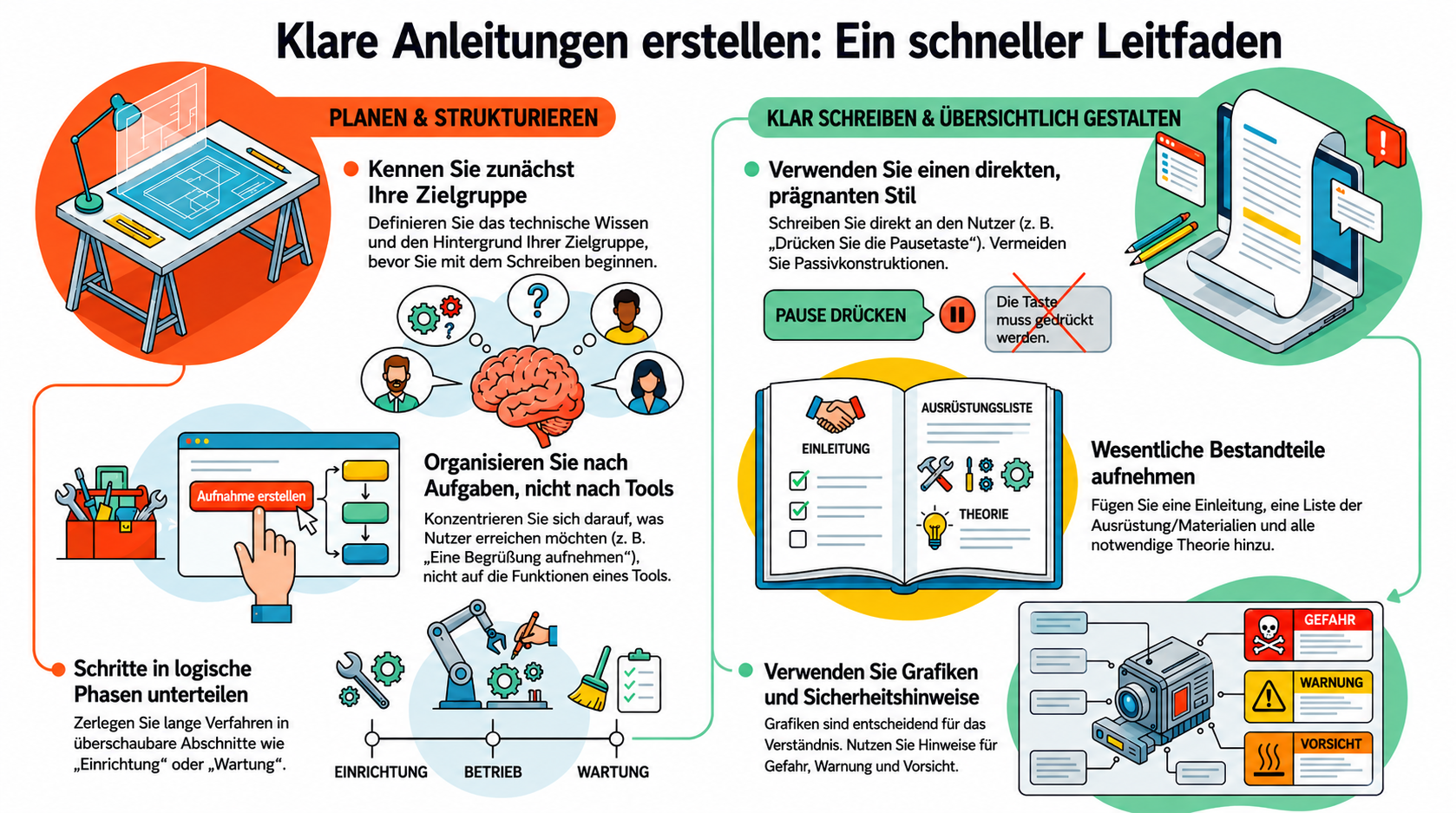 Klare Anleitungen erstellen: Ein schneller Leitfaden

PLANEN & STRUKTURIEREN

Kennen Sie zunächst Ihre Zielgruppe

Definieren Sie das technische Wissen und den Hintergrund Ihrer Zielgruppe, bevor Sie mit dem Schreiben beginnen.

Aufnahme erstellen

Organisieren Sie nach Aufgaben, nicht nach Tools

Konzentrieren Sie sich darauf, was Nutzer erreichen möchten (z. B. „Eine Begrüßung aufnehmen“), nicht auf die Funktionen eines Tools.

Schritte in logische Phasen unterteilen

Zerlegen Sie lange Verfahren in überschaubare Abschnitte wie „Einrichtung“ oder „Wartung“.

EINRICHTUNG BETRIEB WARTUNG

KLAR SCHREIBEN & ÜBERSICHTLICH GESTALTEN

Verwenden Sie einen direkten, prägnanten Stil

Schreiben Sie direkt an den Nutzer (z. B. „Drücken Sie die Pausetaste“). Vermeiden Sie Passivkonstruktionen.

PAUSE DRÜCKEN

Die Taste muss gedrückt werden.

EINLEITUNG

AUSRÜSTUNGSLISTE

THEORIE

Wesentliche Bestandteile aufnehmen

Fügen Sie eine Einleitung, eine Liste der Ausrüstung/Materialien und alle notwendige Theorie hinzu.

Verwenden Sie Grafiken und Sicherheitshinweise

Grafiken sind entscheidend für das Verständnis. Nutzen Sie Hinweise für Gefahr, Warnung und Vorsicht.

GEFAHR

WARNUNG

VORSICHT